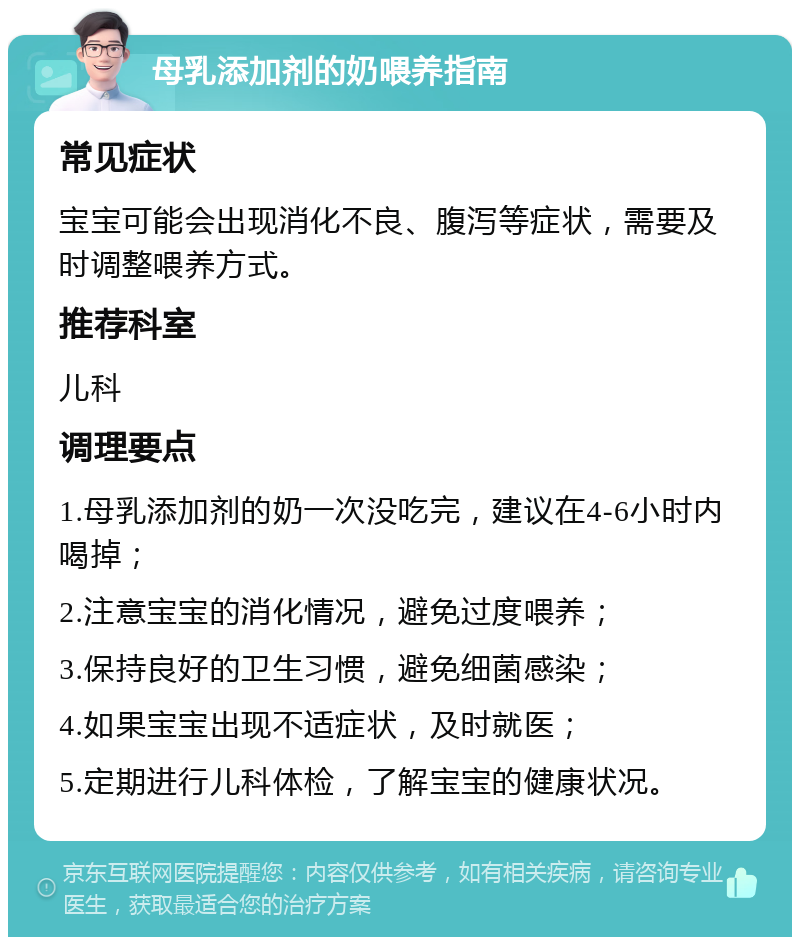 母乳添加剂的奶喂养指南

常见症状

宝宝可能会出现消化不良、腹泻等症状，需要及时调整喂养方式。

推荐科室

儿科

调理要点

1.母乳添加剂的奶一次没吃完，建议在4-6小时内喝掉；

2.注意宝宝的消化情况，避免过度喂养；

3.保持良好的卫生习惯，避免细菌感染；

4.如果宝宝出现不适症状，及时就医；

5.定期进行儿科体检，了解宝宝的健康状况。

京东互联网医院提醒您：内容仅供参考，如有相关疾病，请咨询专业医生，获取最适合您的治疗方案